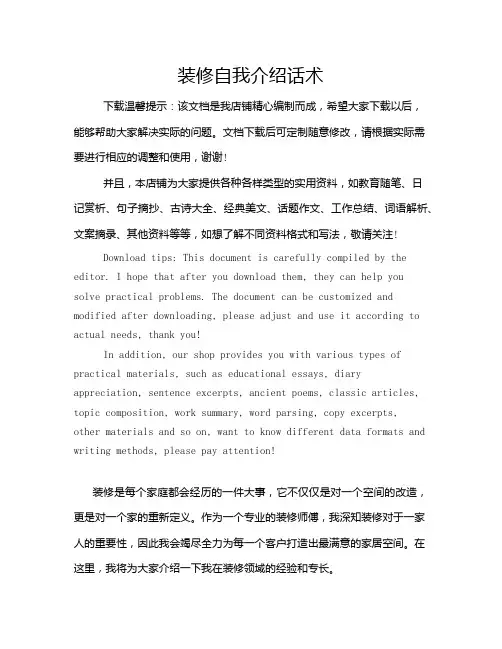 装修自我介绍话术

下载温馨提示：该文档是我店铺精心编制而成，希望大家下载以后，能够帮助大家解决实际的问题。文档下载后可定制随意修改，请根据实际需要进行相应的调整和使用，谢谢！

并且，本店铺为大家提供各种各样类型的实用资料，如教育随笔、日记赏析、句子摘抄、古诗大全、经典美文、话题作文、工作总结、词语解析、文案摘录、其他资料等等，如想了解不同资料格式和写法，敬请关注！

Download tips: This document is carefully compiled by the editor. I hope that after you download them, they can help you solve practical problems. The document can be customized and modified after downloading, please adjust and use it according to actual needs, thank you!

In addition, our shop provides you with various types of practical materials, such as educational essays, diary appreciation, sentence excerpts, ancient poems, classic articles, topic composition, work summary, word parsing, copy excerpts, other materials and so on, want to know different data formats and writing methods, please pay attention!

装修是每个家庭都会经历的一件大事，它不仅仅是对一个空间的改造，更是对一个家的重新定义。作为一个专业的装修师傅，我深知装修对于一家人的重要性，因此我会竭尽全力为每一个客户打造出最满意的家居空间。在这里，我将为大家介绍一下我在装修领域的经验和专长。